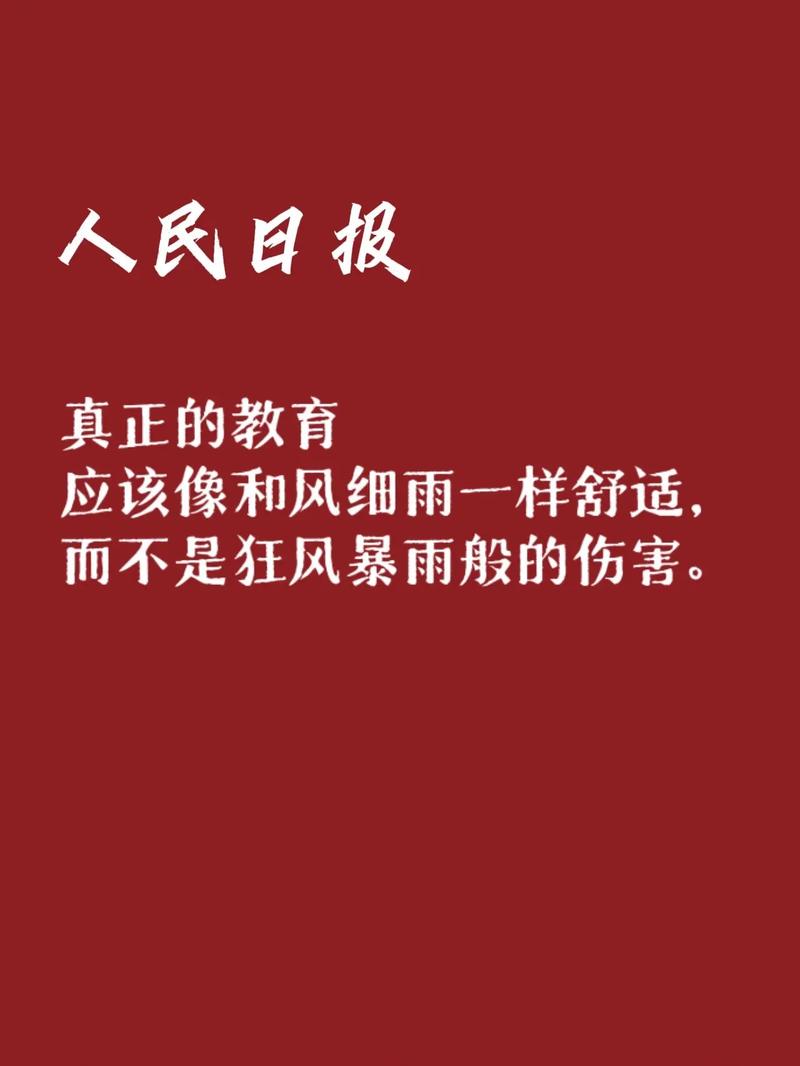 人民日报

真正的教育
应该像和风细雨一样舒适,
而不是狂风暴雨般的伤害。